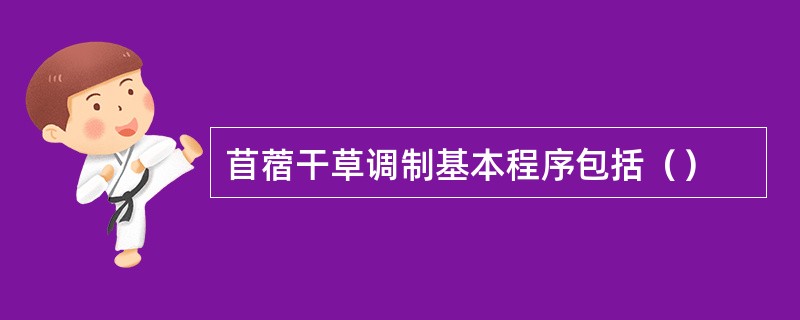 苜蓿干草调制基本程序包括（）